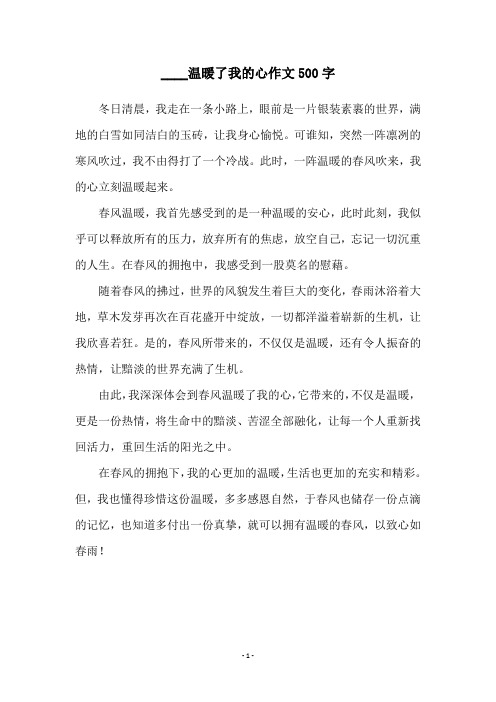 ____温暖了我的心作文500字

冬日清晨，我走在一条小路上，眼前是一片银装素裹的世界，满地的白雪如同洁白的玉砖，让我身心愉悦。可谁知，突然一阵凛冽的寒风吹过，我不由得打了一个冷战。此时，一阵温暖的春风吹来，我的心立刻温暖起来。

春风温暖，我首先感受到的是一种温暖的安心，此时此刻，我似乎可以释放所有的压力，放弃所有的焦虑，放空自己，忘记一切沉重的人生。在春风的拥抱中，我感受到一股莫名的慰藉。

随着春风的拂过，世界的风貌发生着巨大的变化，春雨沐浴着大地，草木发芽再次在百花盛开中绽放，一切都洋溢着崭新的生机，让我欣喜若狂。是的，春风所带来的，不仅仅是温暖，还有令人振奋的热情，让黯淡的世界充满了生机。

由此，我深深体会到春风温暖了我的心，它带来的，不仅是温暖，更是一份热情，将生命中的黯淡、苦涩全部融化，让每一个人重新找回活力，重回生活的阳光之中。

在春风的拥抱下，我的心更加的温暖，生活也更加的充实和精彩。但，我也懂得珍惜这份温暖，多多感恩自然，于春风也储存一份点滴的记忆，也知道多付出一份真挚，就可以拥有温暖的春风，以致心如春雨！

- 1 -